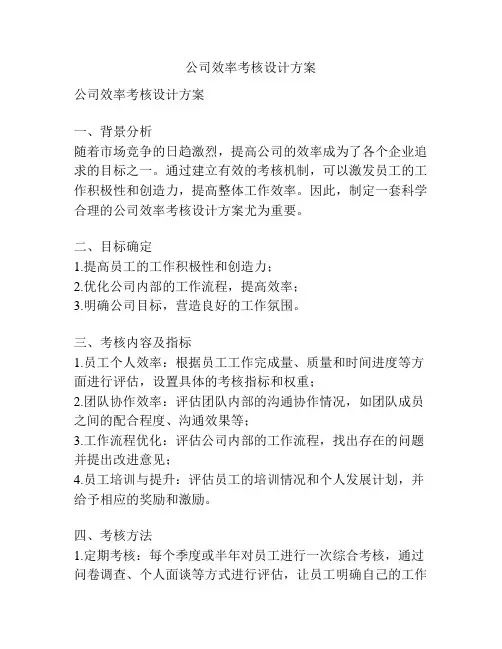 公司效率考核设计方案

公司效率考核设计方案

一、背景分析
随着市场竞争的日趋激烈，提高公司的效率成为了各个企业追求的目标之一。通过建立有效的考核机制，可以激发员工的工作积极性和创造力，提高整体工作效率。因此，制定一套科学合理的公司效率考核设计方案尤为重要。

二、目标确定
1.提高员工的工作积极性和创造力；
2.优化公司内部的工作流程，提高效率；
3.明确公司目标，营造良好的工作氛围。

三、考核内容及指标
1.员工个人效率：根据员工工作完成量、质量和时间进度等方面进行评估，设置具体的考核指标和权重；
2.团队协作效率：评估团队内部的沟通协作情况，如团队成员之间的配合程度、沟通效果等；
3.工作流程优化：评估公司内部的工作流程，找出存在的问题并提出改进意见；
4.员工培训与提升：评估员工的培训情况和个人发展计划，并给予相应的奖励和激励。

四、考核方法
1.定期考核：每个季度或半年对员工进行一次综合考核，通过问卷调查、个人面谈等方式进行评估，让员工明确自己的工作